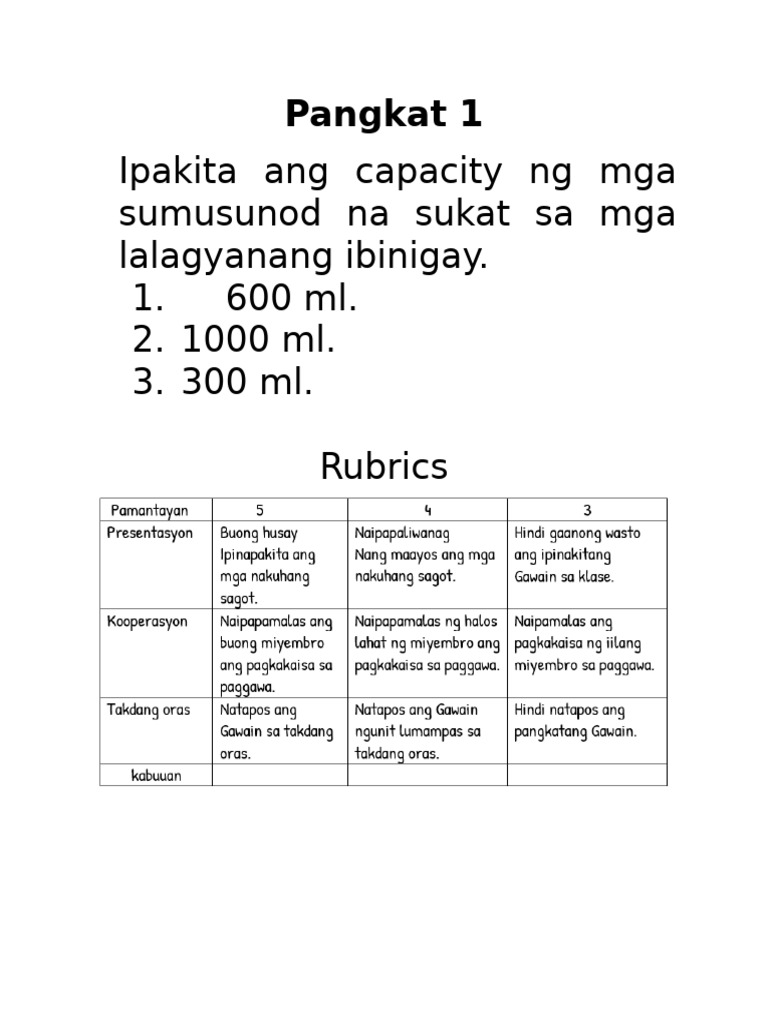 Pangkat 1

Ipakita ang capacity ng mga sumusunod na sukat sa mga lalagyanang ibinigay.

1. 600 ml.
2. 1000 ml.
3. 300 ml.

Rubrics

| Pamantayan | 5 | 4 | 3 |
|---|---|---|---|
| Presentasyon | Buong husay Ipinapakita ang mga nakuhang sagot. | Naipapaliwanag Nang maayos ang mga nakuhang sagot. | Hindi gaanong wasto ang ipinakitang Gawain sa klase. |
| Kooperasyon | Naipapamalas ang buong miyembro ang pagkakaisa sa paggawa. | Naipapamalas ng halos lahat ng miyembro ang pagkakaisa sa paggawa. | Naipamalas ang pagkakaisa ng iilang miyembro sa paggawa. |
| Takdang oras | Natapos ang Gawain sa takdang oras. | Natapos ang Gawain ngunit lumampas sa takdang oras. | Hindi natapos ang pangkatang Gawain. |
| kabuuan | | | |